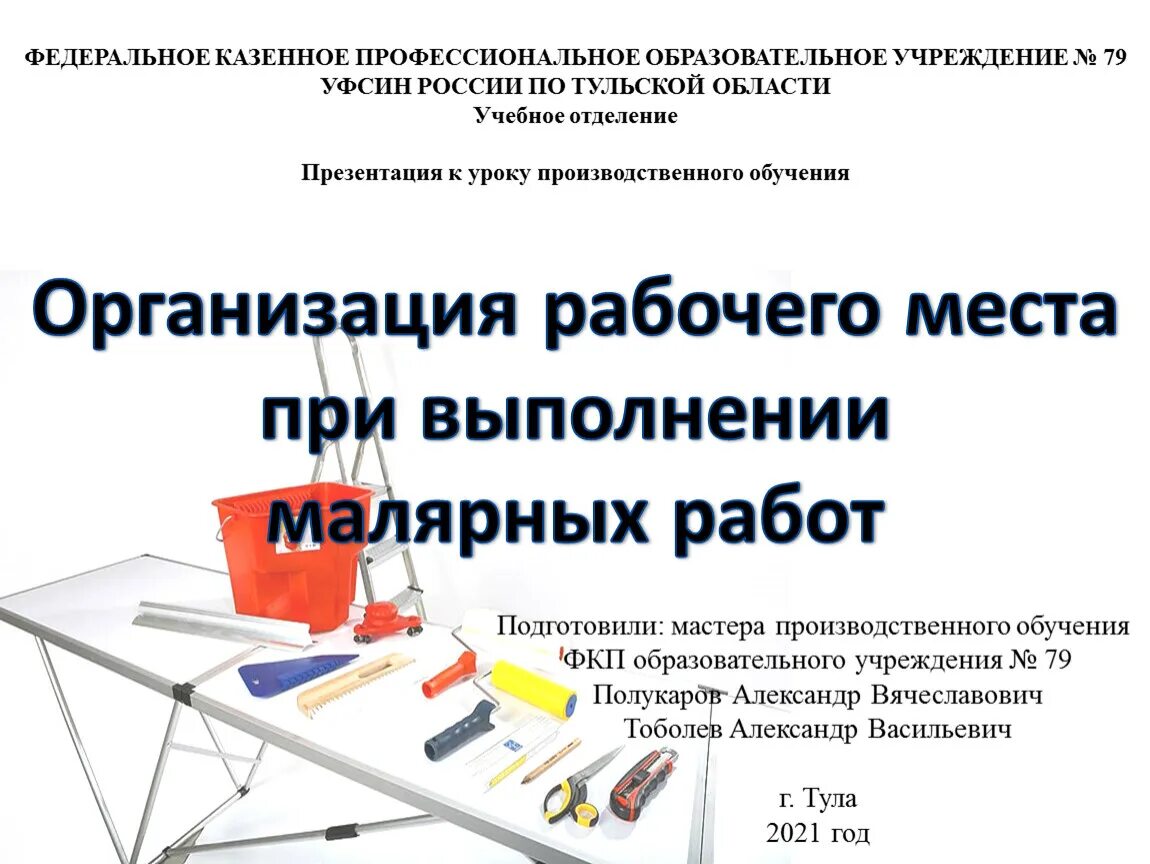 ФЕДЕРАЛЬНОЕ КАЗЕННОЕ ПРОФЕССИОНАЛЬНОЕ ОБРАЗОВАТЕЛЬНОЕ УЧРЕЖДЕНИЕ № 79
УФСИН РОССИИ ПО ТУЛЬСКОЙ ОБЛАСТИ
Учебное отделение

Презентация к уроку производственного обучения

Организация рабочего места
при выполнении
малярных работ

Подготовили: мастера производственного обучения
ФКП образовательного учреждения № 79
Полукаров Александр Вячеславович
Тоболев Александр Васильевич

г. Тула
2021 год